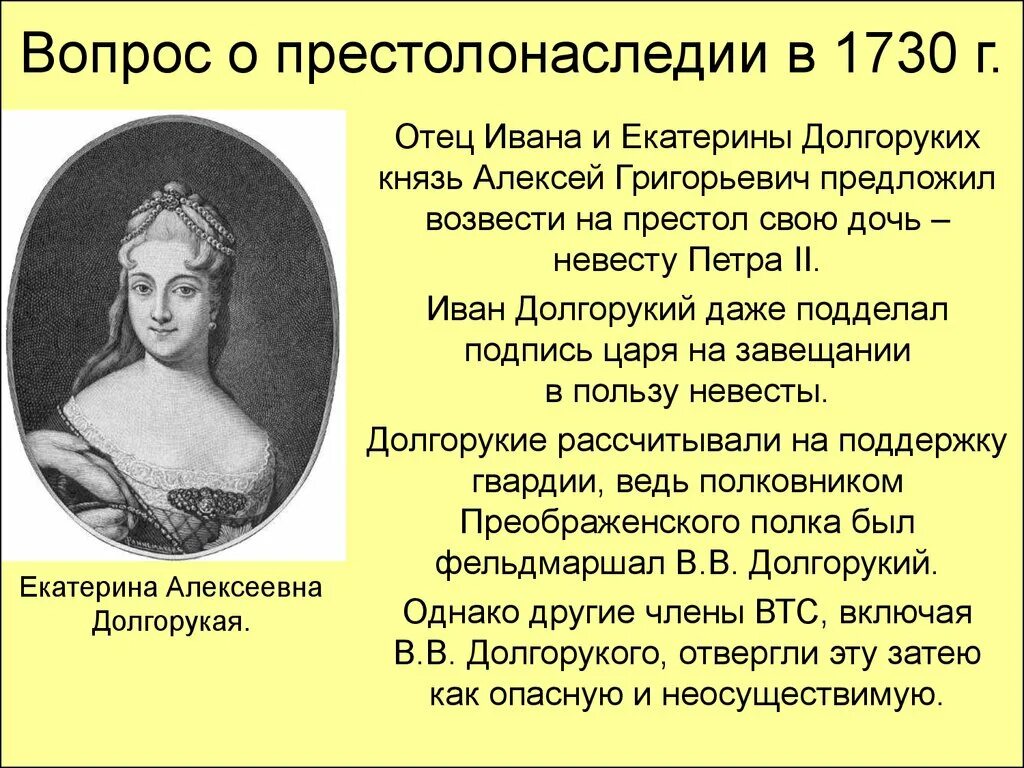 Вопрос о престолонаследии в 1730 г.

Екатерина Алексеевна Долгорукая.

Отец Ивана и Екатерины Долгоруких князь Алексей Григорьевич предложил возвести на престол свою дочь – невесту Петра II.

Иван Долгорукий даже подделал подпись царя на завещании в пользу невесты.

Долгорукие рассчитывали на поддержку гвардии, ведь полковником Преображенского полка был фельдмаршал В.В. Долгорукий.

Однако другие члены ВТС, включая В.В. Долгорукого, отвергли эту затею как опасную и неосуществимую.